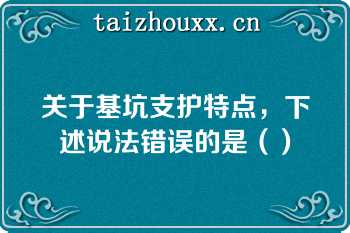 taizhouxx.cn

关于基坑支护特点，下述说法错误的是（ ）